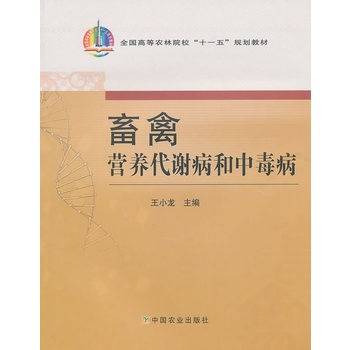 全国高等农林院校“十一五”规划教材

畜禽
营养代谢病和中毒病

王小龙 主编

中国农业出版社